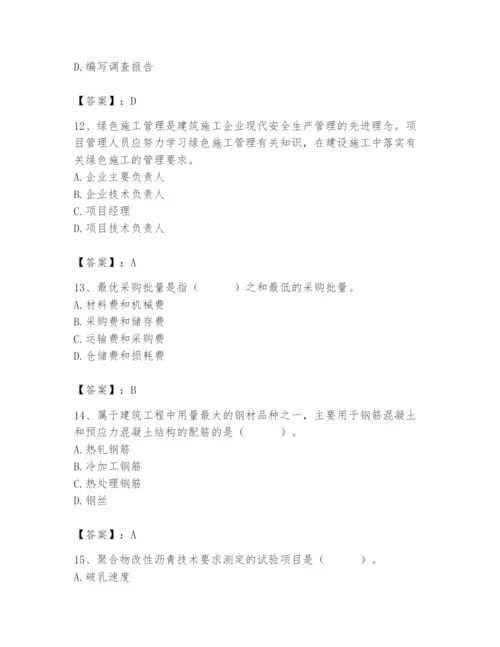 D.编写调查报告

【答案】：D

12、绿色施工管理是建筑施工企业现代安全生产管理的先进理念。项目管理人员应努力学习绿色施工管理有关知识，在建设施工中落实有关绿色施工的管理要求。
A.企业主要负责人
B.企业技术负责人
C.项目经理
D.项目技术负责人

【答案】：A

13、最优采购批量是指（　　）之和最低的采购批量。
A.材料费和机械费
B.采购费和储存费
C.运输费和采购费
D.仓储费和损耗费

【答案】：B

14、属于建筑工程中用量最大的钢材品种之一，主要用于钢筋混凝土和预应力混凝土结构的配筋的是（　　）。
A.热轧钢筋
B.冷加工钢筋
C.热处理钢筋
D.钢丝

【答案】：A

15、聚合物改性沥青技术要求测定的试验项目是（　　）。
A.破乳速度